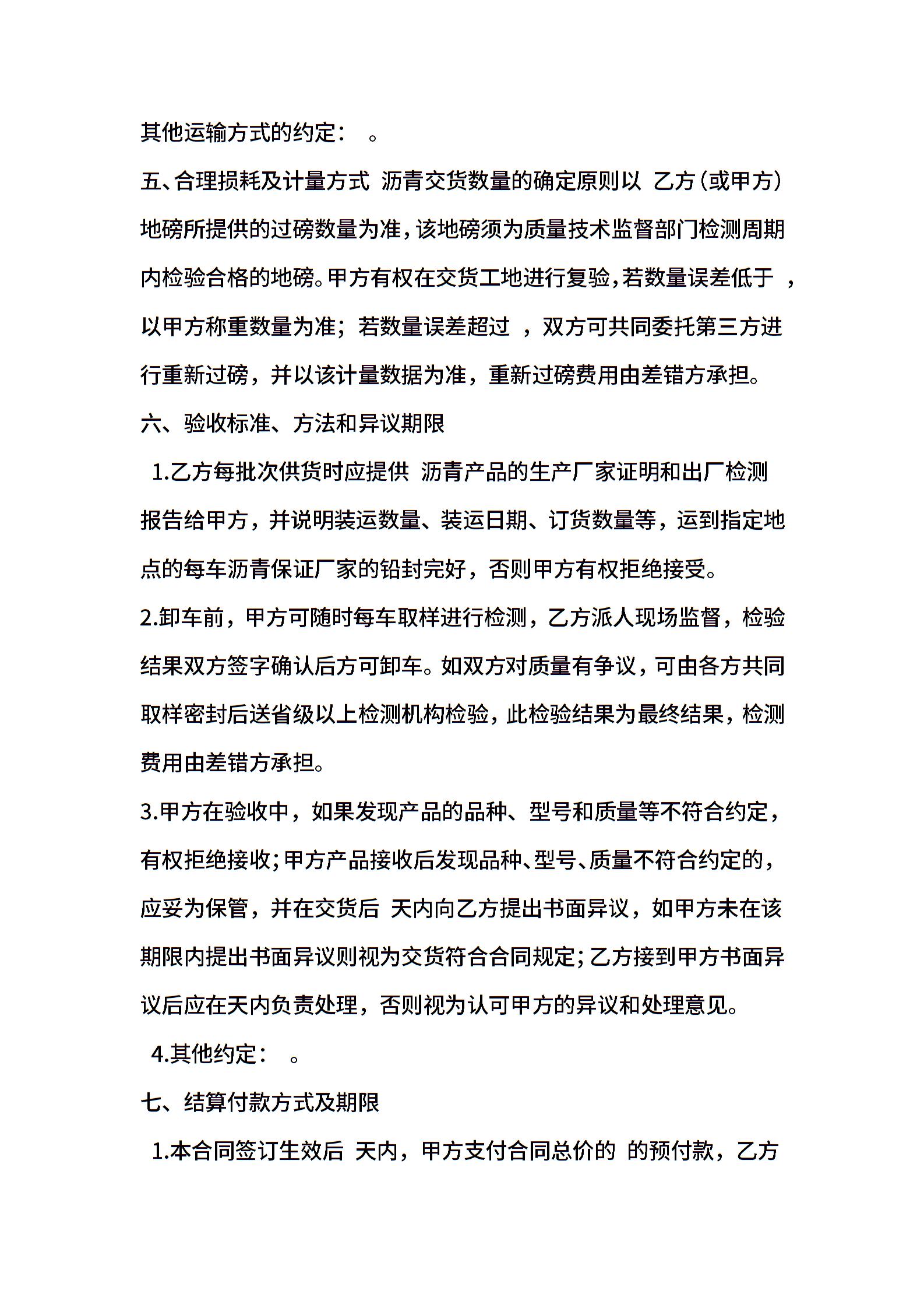 其他运输方式的约定： 。

五、合理损耗及计量方式 沥青交货数量的确定原则以 乙方(或甲方)地磅所提供的过磅数量为准，该地磅须为质量技术监督部门检测周期内检验合格的地磅。甲方有权在交货工地进行复验，若数量误差低于 ，以甲方称重数量为准；若数量误差超过 ，双方可共同委托第三方进行重新过磅，并以该计量数据为准，重新过磅费用由差错方承担。

六、验收标准、方法和异议期限

1.乙方每批次供货时应提供 沥青产品的生产厂家证明和出厂检测报告给甲方，并说明装运数量、装运日期、订货数量等，运到指定地点的每车沥青保证厂家的铅封完好，否则甲方有权拒绝接受。

2.卸车前，甲方可随时每车取样进行检测，乙方派人现场监督，检验结果双方签字确认后方可卸车。如双方对质量有争议，可由各方共同取样密封后送省级以上检测机构检验，此检验结果为最终结果，检测费用由差错方承担。

3.甲方在验收中，如果发现产品的品种、型号和质量等不符合约定，有权拒绝接收；甲方产品接收后发现品种、型号、质量不符合约定的，应妥为保管，并在交货后 天内向乙方提出书面异议，如甲方未在该期限内提出书面异议则视为交货符合合同规定；乙方接到甲方书面异议后应在天内负责处理，否则视为认可甲方的异议和处理意见。

4.其他约定： 。

七、结算付款方式及期限

1.本合同签订生效后 天内，甲方支付合同总价的 的预付款，乙方